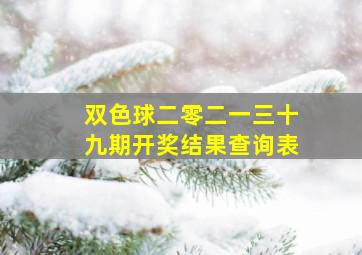 双色球二零二一三十九期开奖结果查询表